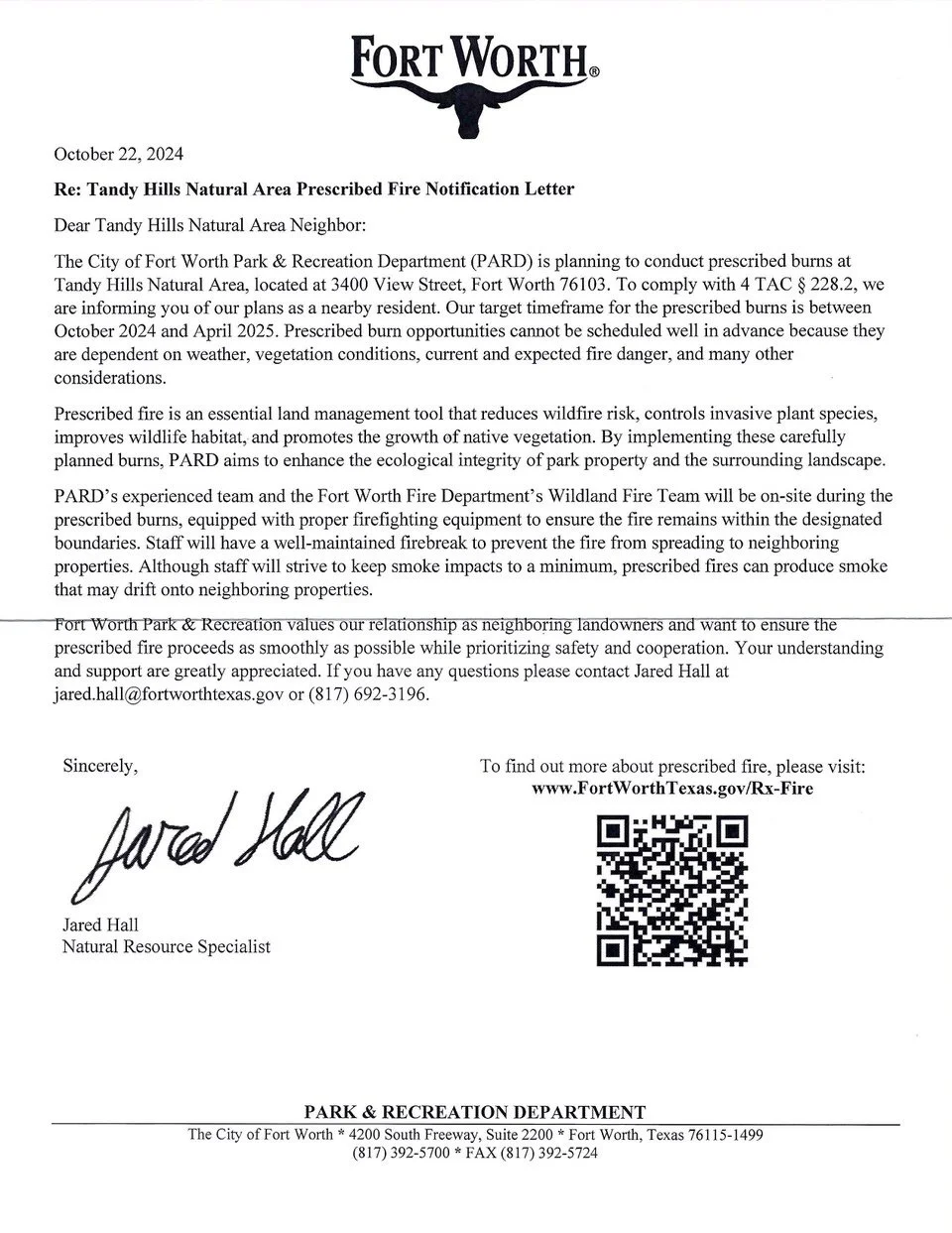 FORT WORTH®

October 22, 2024

Re: Tandy Hills Natural Area Prescribed Fire Notification Letter

Dear Tandy Hills Natural Area Neighbor:

The City of Fort Worth Park & Recreation Department (PARD) is planning to conduct prescribed burns at Tandy Hills Natural Area, located at 3400 View Street, Fort Worth 76103. To comply with 4 TAC § 228.2, we are informing you of our plans as a nearby resident. Our target timeframe for the prescribed burns is between October 2024 and April 2025. Prescribed burn opportunities cannot be scheduled well in advance because they are dependent on weather, vegetation conditions, current and expected fire danger, and many other considerations.

Prescribed fire is an essential land management tool that reduces wildfire risk, controls invasive plant species, improves wildlife habitat, and promotes the growth of native vegetation. By implementing these carefully planned burns, PARD aims to enhance the ecological integrity of park property and the surrounding landscape.

PARD's experienced team and the Fort Worth Fire Department's Wildland Fire Team will be on-site during the prescribed burns, equipped with proper firefighting equipment to ensure the fire remains within the designated boundaries. Staff will have a well-maintained firebreak to prevent the fire from spreading to neighboring properties. Although staff will strive to keep smoke impacts to a minimum, prescribed fires can produce smoke that may drift onto neighboring properties.

Fort Worth Park & Recreation values our relationship as neighboring landowners and want to ensure the prescribed fire proceeds as smoothly as possible while prioritizing safety and cooperation. Your understanding and support are greatly appreciated. If you have any questions please contact Jared Hall at jared.hall@fortworthtexas.gov or (817) 692-3196.

Sincerely,

Jared Hall

Jared Hall
Natural Resource Specialist

To find out more about prescribed fire, please visit:
www.FortWorthTexas.gov/Rx-Fire

PARK & RECREATION DEPARTMENT
The City of Fort Worth * 4200 South Freeway, Suite 2200 * Fort Worth, Texas 76115-1499
(817) 392-5700 * FAX (817) 392-5724